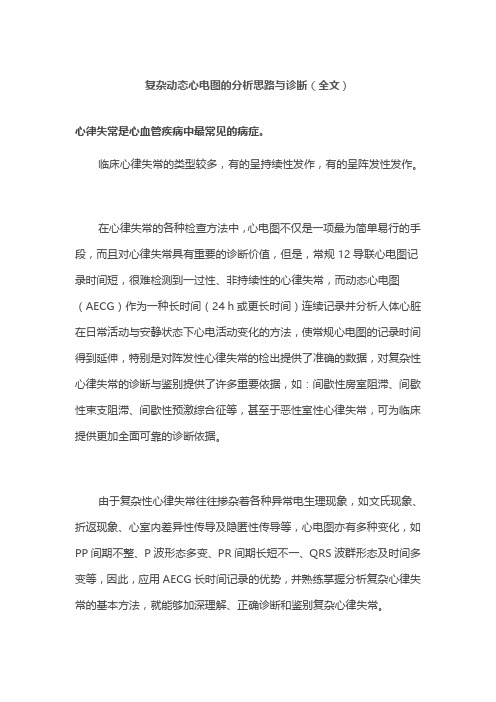 复杂动态心电图的分析思路与诊断（全文）

心律失常是心血管疾病中最常见的病症。

临床心律失常的类型较多，有的呈持续性发作，有的呈阵发性发作。

在心律失常的各种检查方法中，心电图不仅是一项最为简单易行的手段，而且对心律失常具有重要的诊断价值，但是，常规 12 导联心电图记录时间短，很难检测到一过性、非持续性的心律失常，而动态心电图（AECG）作为一种长时间（24 h 或更长时间）连续记录并分析人体心脏在日常活动与安静状态下心电活动变化的方法，使常规心电图的记录时间得到延伸，特别是对阵发性心律失常的检出提供了准确的数据，对复杂性心律失常的诊断与鉴别提供了许多重要依据，如：间歇性房室阻滞、间歇性束支阻滞、间歇性预激综合征等，甚至于恶性室性心律失常，可为临床提供更加全面可靠的诊断依据。

由于复杂性心律失常往往掺杂着各种异常电生理现象，如文氏现象、折返现象、心室内差异性传导及隐匿性传导等，心电图亦有多种变化，如 PP 间期不整、P 波形态多变、PR 间期长短不一、QRS 波群形态及时间多变等，因此，应用 AECG 长时间记录的优势，并熟练掌握分析复杂心律失常的基本方法，就能够加深理解、正确诊断和鉴别复杂心律失常。